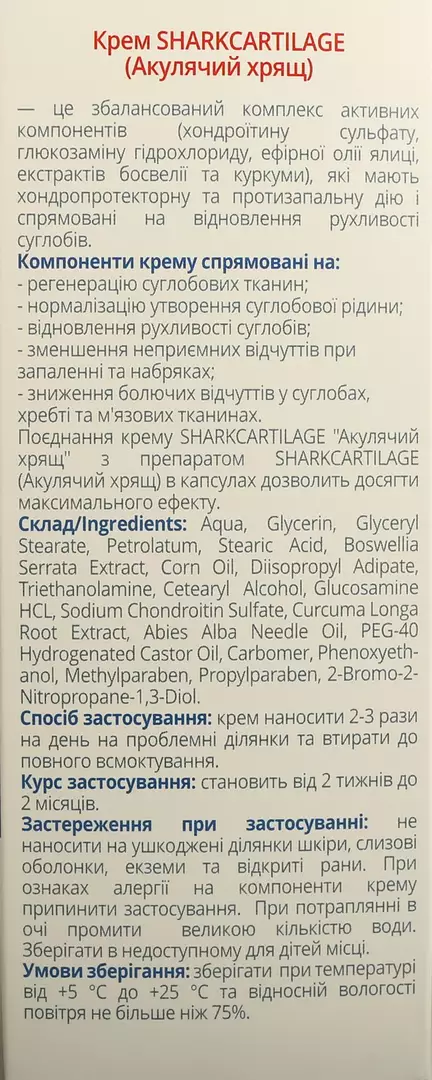 Крем SHARKCARTILAGE
(Акулячий хрящ)

— це збалансований комплекс активних компонентів (хондроїтину сульфату, глюкозаміну гідрохлориду, ефірної олії ялиці, екстрактів босвелії та куркуми), які мають хондропротекторну та протизапальну дію і спрямовані на відновлення рухливості суглобів.

Компоненти крему спрямовані на:
- регенерацію суглобових тканин;
- нормалізацію утворення суглобової рідини;
- відновлення рухливості суглобів;
- зменшення неприємних відчуттів при запаленні та набряках;
- зниження болючих відчуттів у суглобах, хребті та м'язових тканинах.

Поєднання крему SHARKCARTILAGE "Акулячий хрящ" з препаратом SHARKCARTILAGE (Акулячий хрящ) в капсулах дозволить досягти максимального ефекту.

Склад/Ingredients: Aqua, Glycerin, Glyceryl Stearate, Petrolatum, Stearic Acid, Boswellia Serrata Extract, Corn Oil, Diisopropyl Adipate, Triethanolamine, Cetearyl Alcohol, Glucosamine HCL, Sodium Chondroitin Sulfate, Curcuma Longa Root Extract, Abies Alba Needle Oil, PEG-40 Hydrogenated Castor Oil, Carbomer, Phenoxyethanol, Methylparaben, Propylparaben, 2-Bromo-2-Nitropropane-1,3-Diol.

Спосіб застосування: крем наносити 2-3 рази на день на проблемні ділянки та втирати до повного всмоктування.

Курс застосування: становить від 2 тижнів до 2 місяців.

Застереження при застосуванні: не наносити на ушкоджені ділянки шкіри, слизові оболонки, екземи та відкриті рани. При ознаках алергії на компоненти крему припинити застосування. При потраплянні в очі промити великою кількістю води. Зберігати в недоступному для дітей місці.

Умови зберігання: зберігати при температурі від +5 °C до +25 °C та відносній вологості повітря не більше ніж 75%.